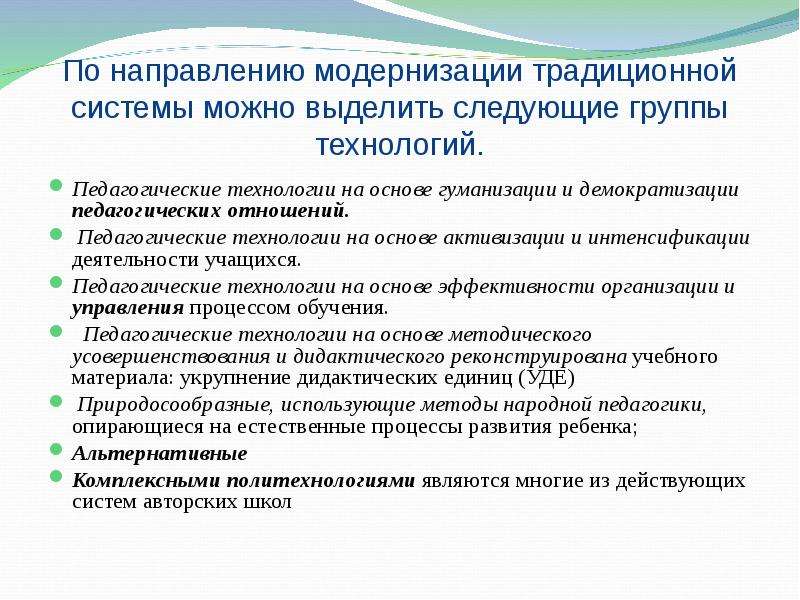 По направлению модернизации традиционной системы можно выделить следующие группы технологий.

Педагогические технологии на основе гуманизации и демократизации педагогических отношений.

Педагогические технологии на основе активизации и интенсификации деятельности учащихся.

Педагогические технологии на основе эффективности организации и управления процессом обучения.

Педагогические технологии на основе методического усовершенствования и дидактического реконструирована учебного материала: укрупнение дидактических единиц (УДЕ)

Природосообразные, использующие методы народной педагогики, опирающиеся на естественные процессы развития ребенка;

Альтернативные

Комплексными политехнологиями являются многие из действующих систем авторских школ